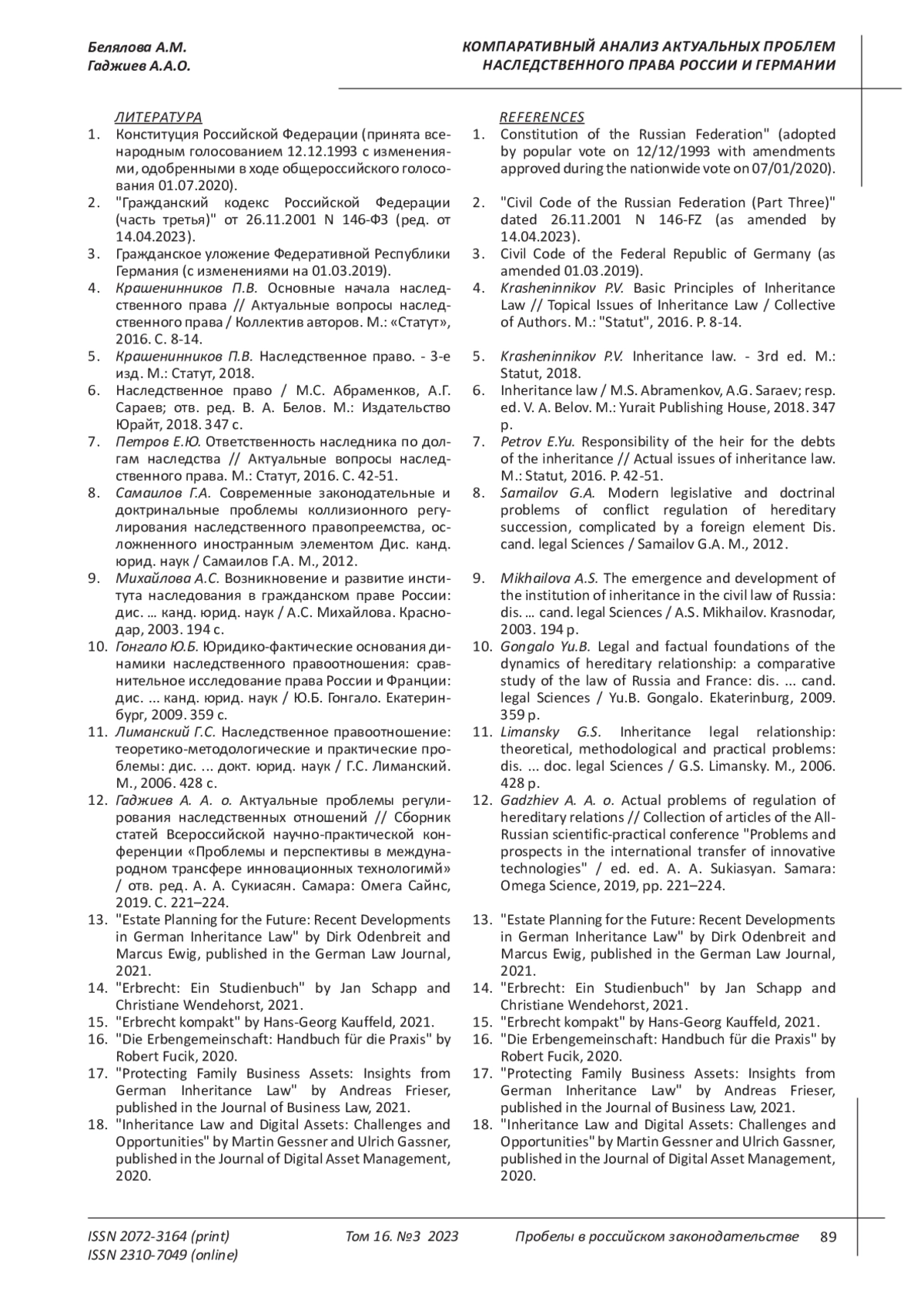 Белялова А.М.
Гаджиев А.А.О.

КОМПАРАТИВНЫЙ АНАЛИЗ АКТУАЛЬНЫХ ПРОБЛЕМ НАСЛЕДСТВЕННОГО ПРАВА РОССИИ И ГЕРМАНИИ

ЛИТЕРАТУРА
1. Конституция Российской Федерации (принята всенародным голосованием 12.12.1993 с изменениями, одобренными в ходе общероссийского голосования 01.07.2020).
2. "Гражданский кодекс Российской Федерации (часть третья)" от 26.11.2001 N 146-ФЗ (ред. от 14.04.2023).
3. Гражданское уложение Федеративной Республики Германия (с изменениями на 01.03.2019).
4. Крашенинников П.В. Основные начала наследственного права // Актуальные вопросы наследственного права / Коллектив авторов. М.: «Статут», 2016. С. 8-14.
5. Крашенинников П.В. Наследственное право. - 3-е изд. М.: Статут, 2018.
6. Наследственное право / М.С. Абраменков, А.Г. Сараев; отв. ред. В. А. Белов. М.: Издательство Юрайт, 2018. 347 с.
7. Петров Е.Ю. Ответственность наследника по долгам наследства // Актуальные вопросы наследственного права. М.: Статут, 2016. С. 42-51.
8. Самаилов Г.А. Современные законодательные и доктринальные проблемы коллизионного регулирования наследственного правопреемства, осложненного иностранным элементом Дис. канд. юрид. наук / Самаилов Г.А. М., 2012.
9. Михайлова А.С. Возникновение и развитие института наследования в гражданском праве России: дис. … канд. юрид. наук / А.С. Михайлова. Краснодар, 2003. 194 с.
10. Гонгало Ю.Б. Юридико-фактические основания динамики наследственного правоотношения: сравнительное исследование права России и Франции: дис. ... канд. юрид. наук / Ю.Б. Гонгало. Екатеринбург, 2009. 359 с.
11. Лиманский Г.С. Наследственное правоотношение: теоретико-методологические и практические проблемы: дис. ... докт. юрид. наук / Г.С. Лиманский. М., 2006. 428 с.
12. Гаджиев А. А. о. Актуальные проблемы регулирования наследственных отношений // Сборник статей Всероссийской научно-практической конференции «Проблемы и перспективы в международном трансфере инновационных технологимй» / отв. ред. А. А. Сукиасян. Самара: Омега Сайнс, 2019. С. 221–224.
13. "Estate Planning for the Future: Recent Developments in German Inheritance Law" by Dirk Odenbreit and Marcus Ewig, published in the German Law Journal, 2021.
14. "Erbrecht: Ein Studienbuch" by Jan Schapp and Christiane Wendehorst, 2021.
15. "Erbrecht kompakt" by Hans-Georg Kauffeld, 2021.
16. "Die Erbengemeinschaft: Handbuch für die Praxis" by Robert Fucik, 2020.
17. "Protecting Family Business Assets: Insights from German Inheritance Law" by Andreas Frieser, published in the Journal of Business Law, 2021.
18. "Inheritance Law and Digital Assets: Challenges and Opportunities" by Martin Gessner and Ulrich Gassner, published in the Journal of Digital Asset Management, 2020.

REFERENCES
1. Constitution of the Russian Federation" (adopted by popular vote on 12/12/1993 with amendments approved during the nationwide vote on 07/01/2020).
2. "Civil Code of the Russian Federation (Part Three)" dated 26.11.2001 N 146-FZ (as amended by 14.04.2023).
3. Civil Code of the Federal Republic of Germany (as amended 01.03.2019).
4. Krasheninnikov P.V. Basic Principles of Inheritance Law // Topical Issues of Inheritance Law / Collective of Authors. M.: "Statut", 2016. P. 8-14.
5. Krasheninnikov P.V. Inheritance law. - 3rd ed. M.: Statut, 2018.
6. Inheritance law / M.S. Abramenkov, A.G. Saraev; resp. ed. V. A. Belov. M.: Yurait Publishing House, 2018. 347 p.
7. Petrov E.Yu. Responsibility of the heir for the debts of the inheritance // Actual issues of inheritance law. M.: Statut, 2016. P. 42-51.
8. Samailov G.A. Modern legislative and doctrinal problems of conflict regulation of hereditary succession, complicated by a foreign element Dis. cand. legal Sciences / Samailov G.A. M., 2012.
9. Mikhailova A.S. The emergence and development of the institution of inheritance in the civil law of Russia: dis. … cand. legal Sciences / A.S. Mikhailov. Krasnodar, 2003. 194 p.
10. Gongalo Yu.B. Legal and factual foundations of the dynamics of hereditary relationship: a comparative study of the law of Russia and France: dis. ... cand. legal Sciences / Yu.B. Gongalo. Ekaterinburg, 2009. 359 p.
11. Limansky G.S. Inheritance legal relationship: theoretical, methodological and practical problems: dis. ... doc. legal Sciences / G.S. Limansky. M., 2006. 428 p.
12. Gadzhiev A. A. o. Actual problems of regulation of hereditary relations // Collection of articles of the All-Russian scientific-practical conference "Problems and prospects in the international transfer of innovative technologies" / ed. ed. A. A. Sukiasyan. Samara: Omega Science, 2019, pp. 221–224.
13. "Estate Planning for the Future: Recent Developments in German Inheritance Law" by Dirk Odenbreit and Marcus Ewig, published in the German Law Journal, 2021.
14. "Erbrecht: Ein Studienbuch" by Jan Schapp and Christiane Wendehorst, 2021.
15. "Erbrecht kompakt" by Hans-Georg Kauffeld, 2021.
16. "Die Erbengemeinschaft: Handbuch für die Praxis" by Robert Fucik, 2020.
17. "Protecting Family Business Assets: Insights from German Inheritance Law" by Andreas Frieser, published in the Journal of Business Law, 2021.
18. "Inheritance Law and Digital Assets: Challenges and Opportunities" by Martin Gessner and Ulrich Gassner, published in the Journal of Digital Asset Management, 2020.

ISSN 2072-3164 (print)
ISSN 2310-7049 (online)
Том 16. №3 2023
Пробелы в российском законодательстве 89